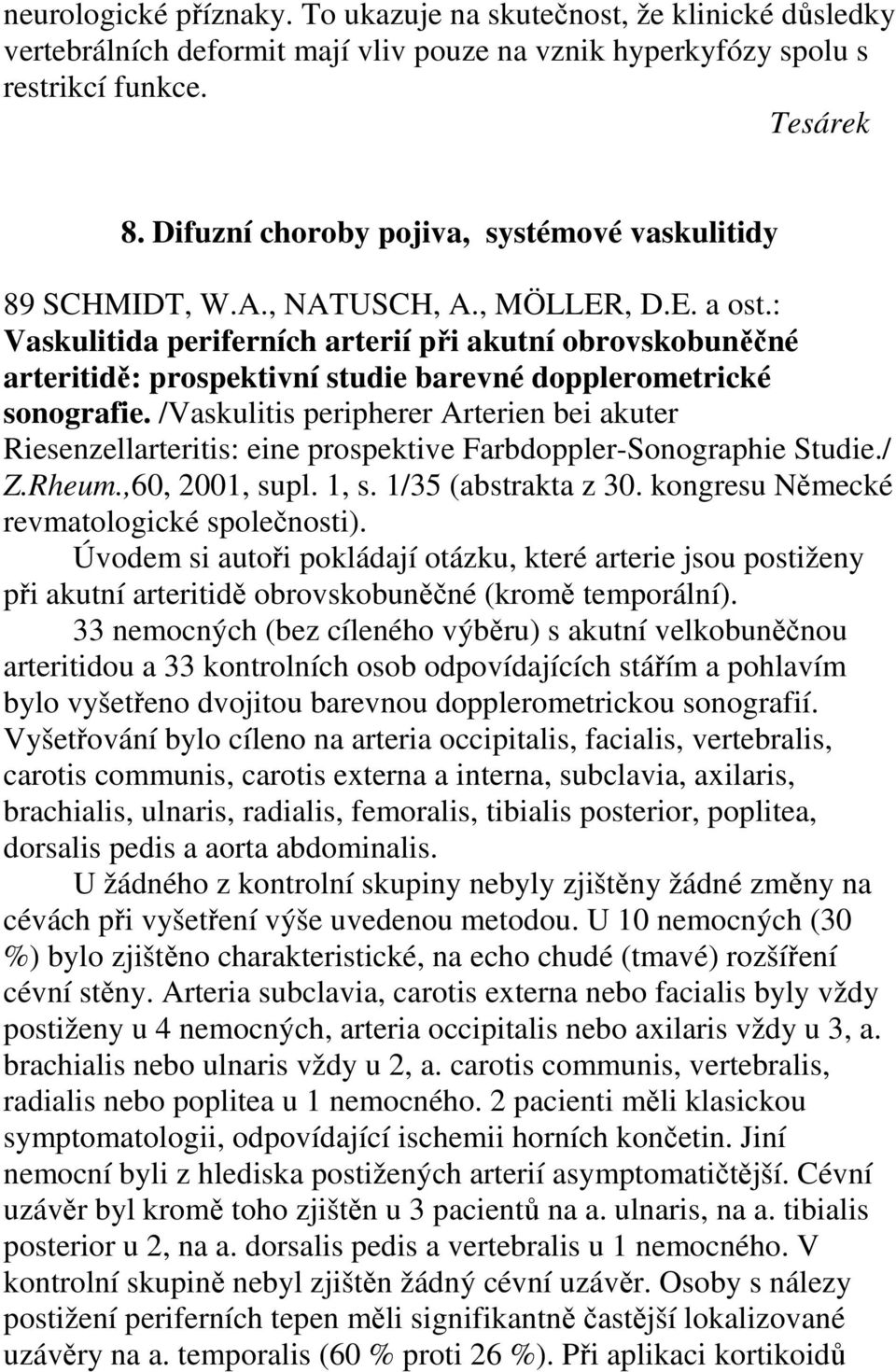 neurologické příznaky. To ukazuje na skutečnost, že klinické důsledky vertebrálních deformit mají vliv pouze na vznik hyperkyfózy spolu s restrikcí funkce.

Tesárek

8. Difuzní choroby pojiva, systémové vaskulitidy

89 SCHMIDT, W.A., NATUSCH, A., MÖLLER, D.E. a ost.: Vaskulitida periferních arterií při akutní obrovskobuněčné arteritidě: prospektivní studie barevné dopplerometrické sonografie. /Vaskulitis peripherer Arterien bei akuter Riesenzellarteritis: eine prospektive Farbdoppler-Sonographie Studie./ Z.Rheum.,60, 2001, supl. 1, s. 1/35 (abstrakta z 30. kongresu Německé revmatologické společnosti).

Úvodem si autoři pokládají otázku, které arterie jsou postiženy při akutní arteritidě obrovskobuněčné (kromě temporální).

33 nemocných (bez cíleného výběru) s akutní velkobuněčnou arteritidou a 33 kontrolních osob odpovídajících stářím a pohlavím bylo vyšetřeno dvojitou barevnou dopplerometrickou sonografií. Vyšetřování bylo cíleno na arteria occipitalis, facialis, vertebralis, carotis communis, carotis externa a interna, subclavia, axilaris, brachialis, ulnaris, radialis, femoralis, tibialis posterior, poplitea, dorsalis pedis a aorta abdominalis.

U žádného z kontrolní skupiny nebyly zjištěny žádné změny na cévách při vyšetření výše uvedenou metodou. U 10 nemocných (30 %) bylo zjištěno charakteristické, na echo chudé (tmavé) rozšíření cévní stěny. Arteria subclavia, carotis externa nebo facialis byly vždy postiženy u 4 nemocných, arteria occipitalis nebo axilaris vždy u 3, a. brachialis nebo ulnaris vždy u 2, a. carotis communis, vertebralis, radialis nebo poplitea u 1 nemocného. 2 pacienti měli klasickou symptomatologii, odpovídající ischemii horních končetin. Jiní nemocní byli z hlediska postižených arterií asymptomatičtější. Cévní uzávěr byl kromě toho zjištěn u 3 pacientů na a. ulnaris, na a. tibialis posterior u 2, na a. dorsalis pedis a vertebralis u 1 nemocného. V kontrolní skupině nebyl zjištěn žádný cévní uzávěr. Osoby s nálezy postižení periferních tepen měli signifikantně častější lokalizované uzávěry na a. temporalis (60 % proti 26 %). Při aplikaci kortikoidů